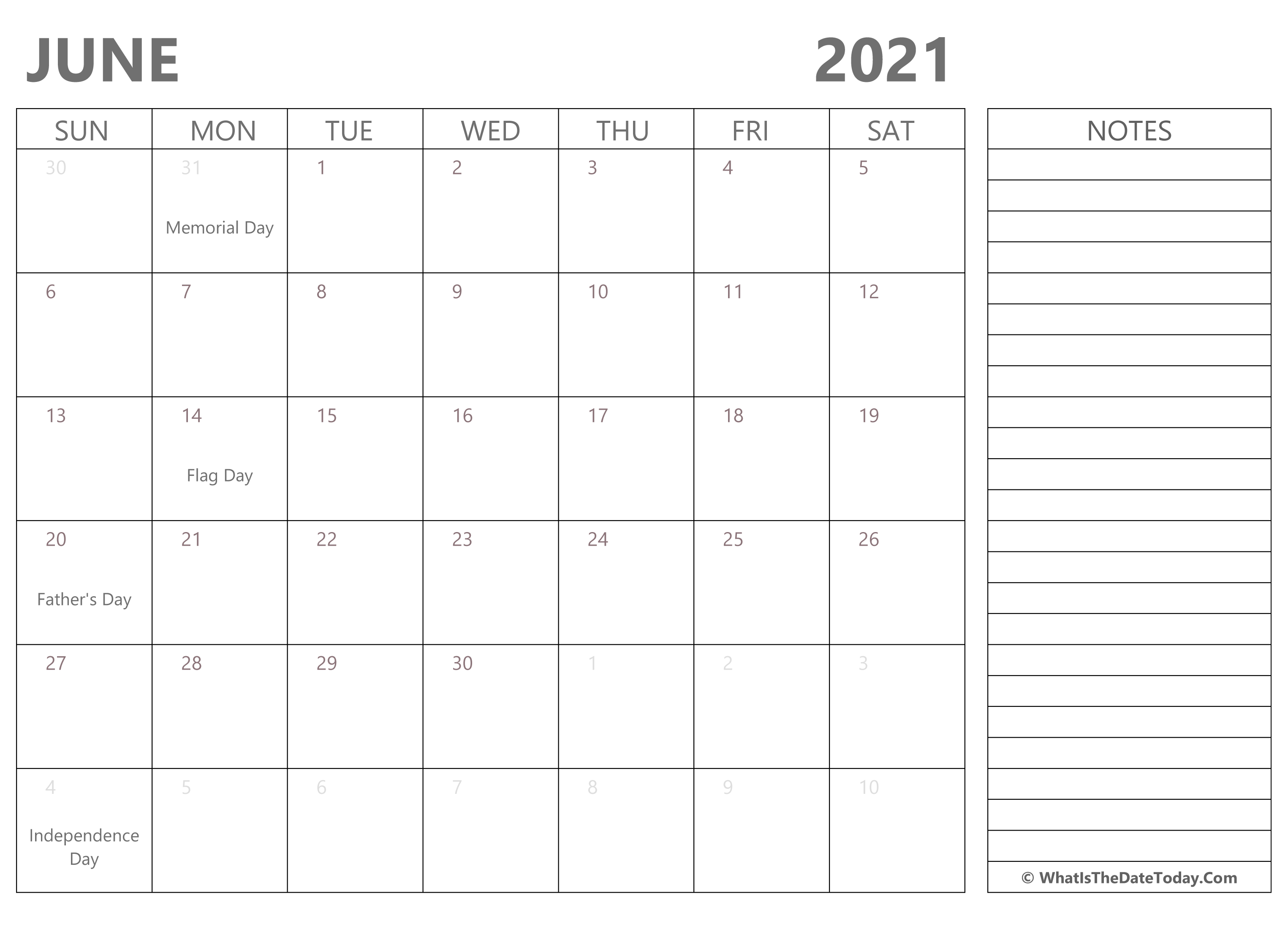 JUNE 2021

| SUN | MON | TUE | WED | THU | FRI | SAT |
|---|---|---|---|---|---|---|
| 30 | 31 Memorial Day | 1 | 2 | 3 | 4 | 5 |
| 6 | 7 | 8 | 9 | 10 | 11 | 12 |
| 13 | 14 Flag Day | 15 | 16 | 17 | 18 | 19 |
| 20 Father's Day | 21 | 22 | 23 | 24 | 25 | 26 |
| 27 | 28 | 29 | 30 | 1 | 2 | 3 |
| 4 Independence Day | 5 | 6 | 7 | 8 | 9 | 10 |

NOTES

© WhatIsTheDateToday.Com